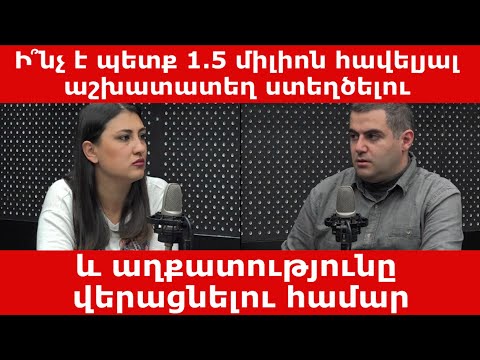 Ի՞նչ է պետք 1.5 միլիոն հավելյալ աշխատատեղ ստեղծելու

և աղքատությունը վերացնելու համար